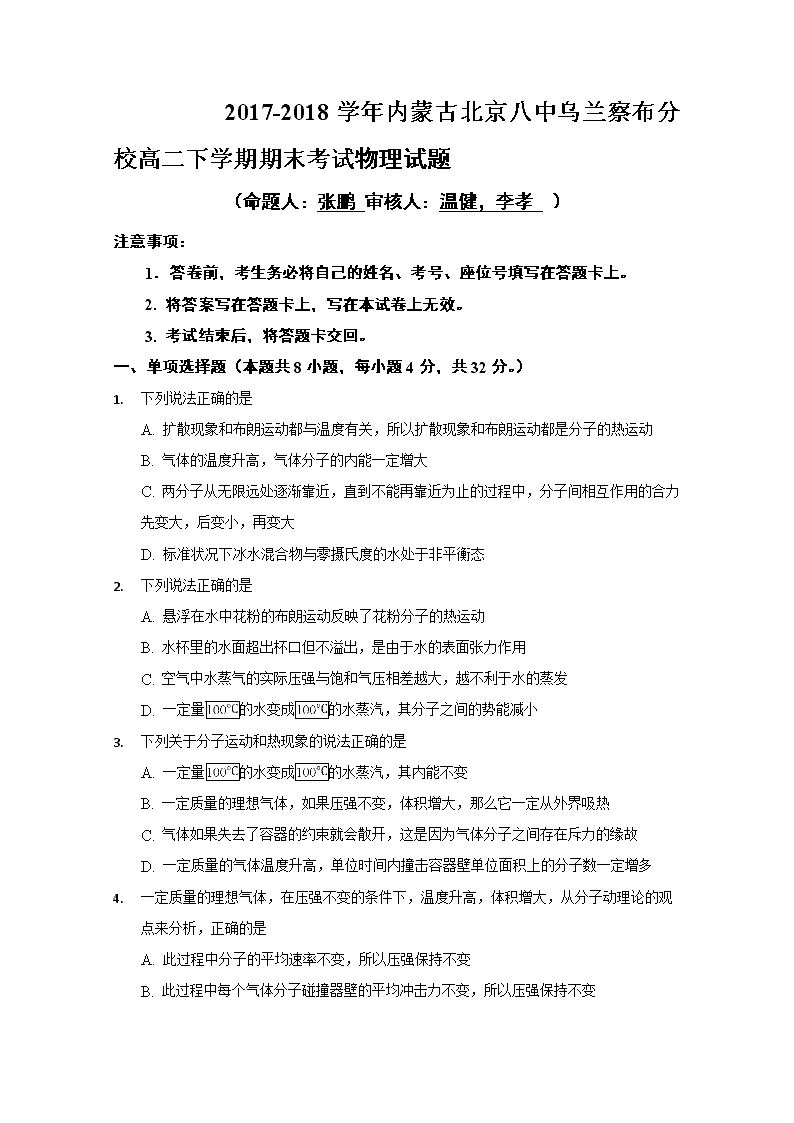 2017-2018 学年内蒙古北京八中乌兰察布分校高二下学期期末考试物理试题

（命题人：张鹏 审核人：温健，李孝 ）

注意事项：

1．答卷前，考生务必将自己的姓名、考号、座位号填写在答题卡上。

2. 将答案写在答题卡上，写在本试卷上无效。

3. 考试结束后，将答题卡交回。

一、单项选择题（本题共 8 小题，每小题 4 分，共 32 分。）

1. 下列说法正确的是

A. 扩散现象和布朗运动都与温度有关，所以扩散现象和布朗运动都是分子的热运动

B. 气体的温度升高，气体分子的内能一定增大

C. 两分子从无限远处逐渐靠近，直到不能再靠近为止的过程中，分子间相互作用的合力先变大，后变小，再变大

D. 标准状况下冰水混合物与零摄氏度的水处于非平衡态

2. 下列说法正确的是

A. 悬浮在水中花粉的布朗运动反映了花粉分子的热运动

B. 水杯里的水面超出杯口但不溢出，是由于水的表面张力作用

C. 空气中水蒸气的实际压强与饱和气压相差越大，越不利于水的蒸发

D. 一定量100℃的水变成100℃的水蒸汽，其分子之间的势能减小

3. 下列关于分子运动和热现象的说法正确的是

A. 一定量100℃的水变成100℃的水蒸汽，其内能不变

B. 一定质量的理想气体，如果压强不变，体积增大，那么它一定从外界吸热

C. 气体如果失去了容器的约束就会散开，这是因为气体分子之间存在斥力的缘故

D. 一定质量的气体温度升高，单位时间内撞击容器壁单位面积上的分子数一定增多

4. 一定质量的理想气体，在压强不变的条件下，温度升高，体积增大，从分子动理论的观点来分析，正确的是

A. 此过程中分子的平均速率不变，所以压强保持不变

B. 此过程中每个气体分子碰撞器壁的平均冲击力不变，所以压强保持不变